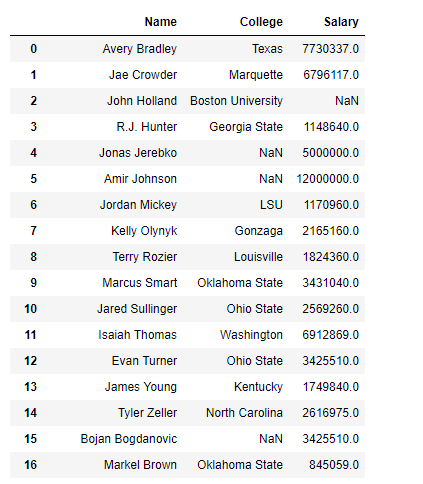 |    | Name | College | Salary |
|---|---|---|---|
| 0 | Avery Bradley | Texas | 7730337.0 |
| 1 | Jae Crowder | Marquette | 6796117.0 |
| 2 | John Holland | Boston University | NaN |
| 3 | R.J. Hunter | Georgia State | 1148640.0 |
| 4 | Jonas Jerebko | NaN | 5000000.0 |
| 5 | Amir Johnson | NaN | 12000000.0 |
| 6 | Jordan Mickey | LSU | 1170960.0 |
| 7 | Kelly Olynyk | Gonzaga | 2165160.0 |
| 8 | Terry Rozier | Louisville | 1824360.0 |
| 9 | Marcus Smart | Oklahoma State | 3431040.0 |
| 10 | Jared Sullinger | Ohio State | 2569260.0 |
| 11 | Isaiah Thomas | Washington | 6912869.0 |
| 12 | Evan Turner | Ohio State | 3425510.0 |
| 13 | James Young | Kentucky | 1749840.0 |
| 14 | Tyler Zeller | North Carolina | 2616975.0 |
| 15 | Bojan Bogdanovic | NaN | 3425510.0 |
| 16 | Markel Brown | Oklahoma State | 845059.0 |